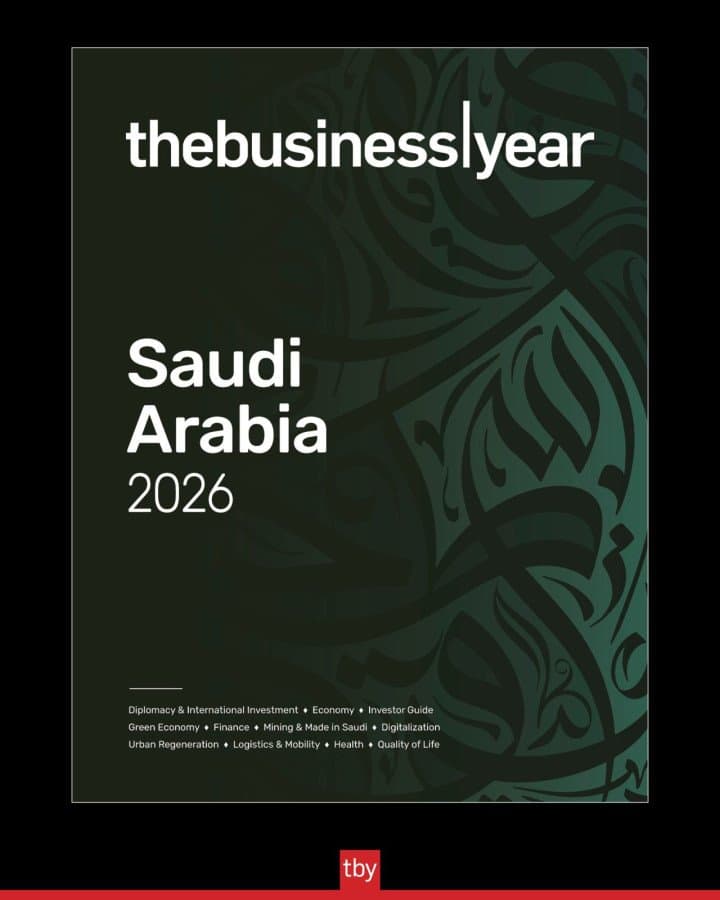 thebusiness|year

Saudi Arabia
2026

Diplomacy & International Investment ♦ Economy ♦ Investor Guide
Green Economy ♦ Finance ♦ Mining & Made in Saudi ♦ Digitalization
Urban Regeneration ♦ Logistics & Mobility ♦ Health ♦ Quality of Life

tby